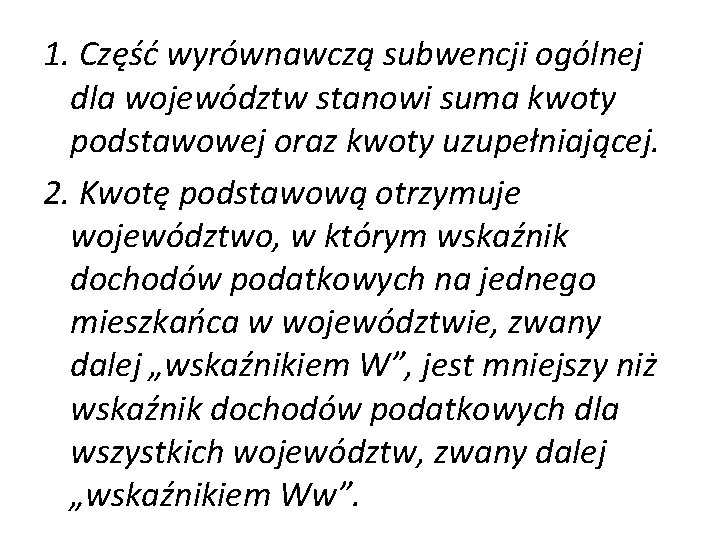 1. Część wyrównawczą subwencji ogólnej dla województw stanowi suma kwoty podstawowej oraz kwoty uzupełniającej.

2. Kwotę podstawową otrzymuje województwo, w którym wskaźnik dochodów podatkowych na jednego mieszkańca w województwie, zwany dalej „wskaźnikiem W”, jest mniejszy niż wskaźnik dochodów podatkowych dla wszystkich województw, zwany dalej „wskaźnikiem Ww”.